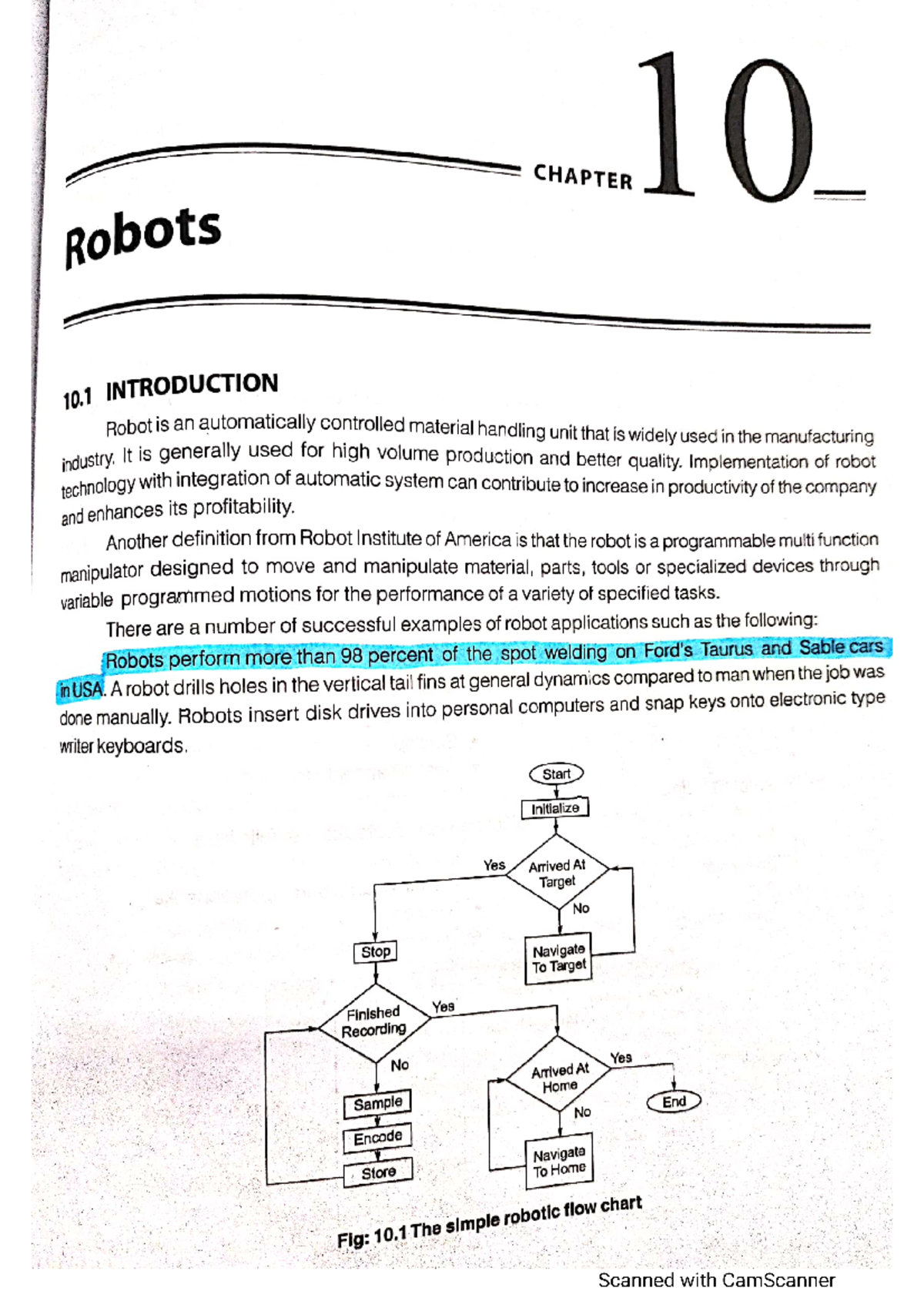 CHAPTER 10

Robots

10.1 INTRODUCTION

Robot is an automatically controlled material handling unit that is widely used in the manufacturing industry. It is generally used for high volume production and better quality. Implementation of robot technology with integration of automatic system can contribute to increase in productivity of the company and enhances its profitability.

Another definition from Robot Institute of America is that the robot is a programmable multi function manipulator designed to move and manipulate material, parts, tools or specialized devices through variable programmed motions for the performance of a variety of specified tasks.

There are a number of successful examples of robot applications such as the following:

Robots perform more than 98 percent of the spot welding on Ford's Taurus and Sable cars in USA. A robot drills holes in the vertical tail fins at general dynamics compared to man when the job was done manually. Robots insert disk drives into personal computers and snap keys onto electronic type writer keyboards.

Start
Initialize
Arrived At Target
Yes
No
Navigate To Target
Stop
Finished Recording
Yes
No
Sample
Encode
Store
Arrived At Home
Yes
No
Navigate To Home
End

Fig: 10.1 The simple robotic flow chart

Scanned with CamScanner